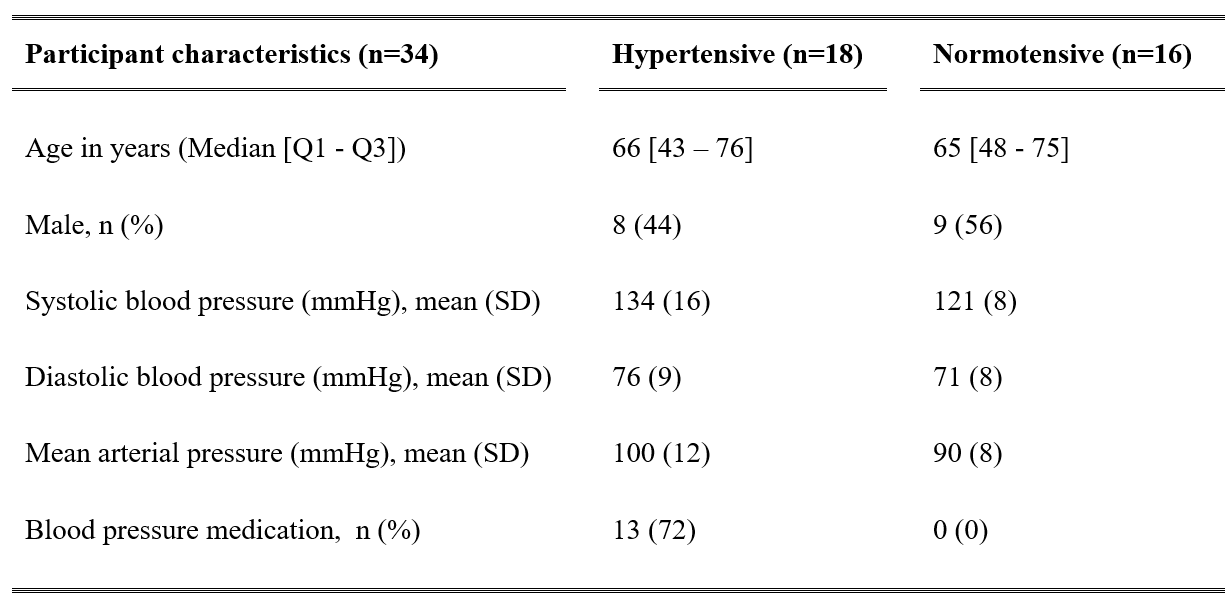 | Participant characteristics (n=34) | Hypertensive (n=18) | Normotensive (n=16) |
|---|---|---|
| Age in years (Median [Q1 - Q3]) | 66 [43 – 76] | 65 [48 - 75] |
| Male, n (%) | 8 (44) | 9 (56) |
| Systolic blood pressure (mmHg), mean (SD) | 134 (16) | 121 (8) |
| Diastolic blood pressure (mmHg), mean (SD) | 76 (9) | 71 (8) |
| Mean arterial pressure (mmHg), mean (SD) | 100 (12) | 90 (8) |
| Blood pressure medication, n (%) | 13 (72) | 0 (0) |